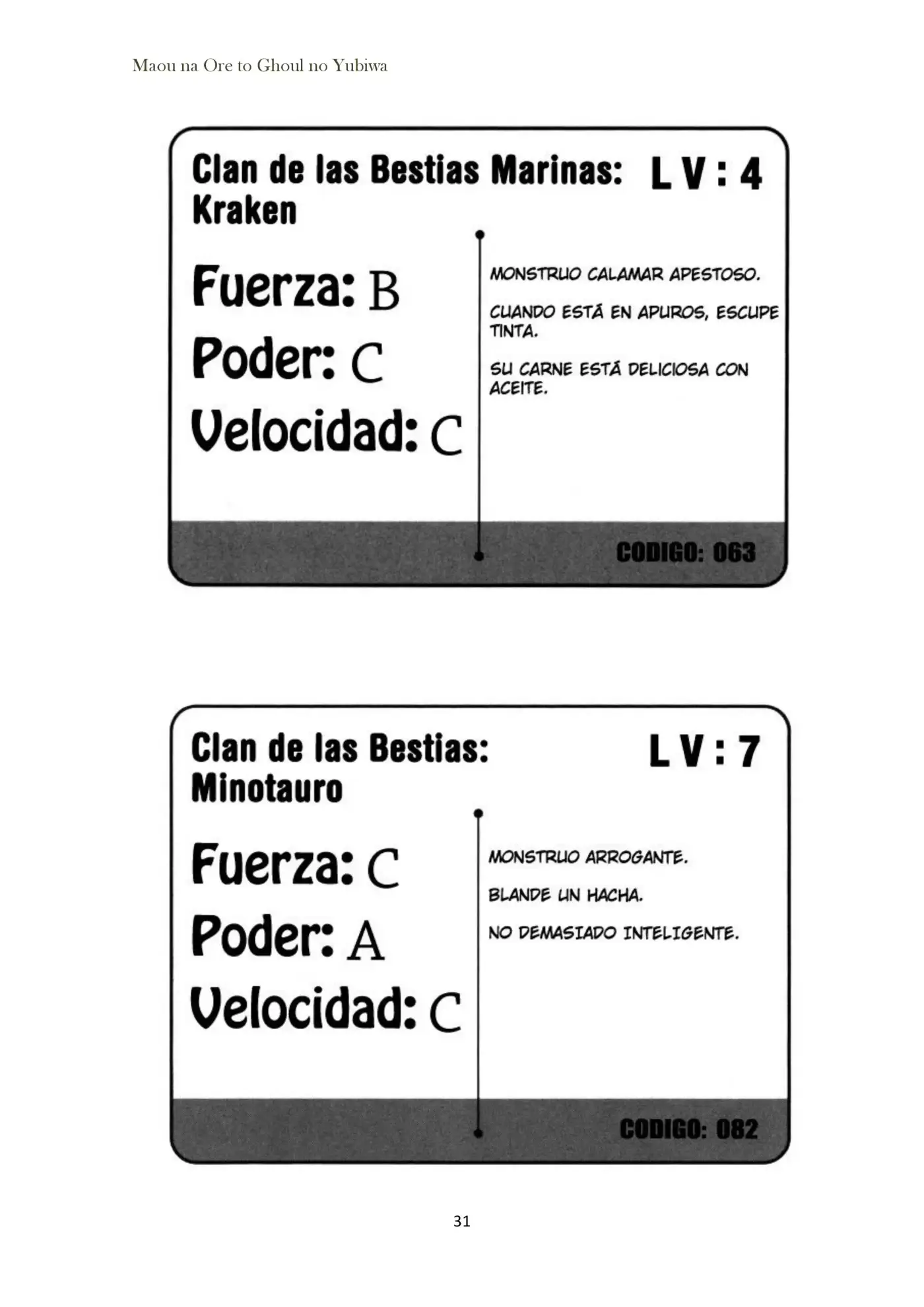 Maou na Ore to Ghoul no Yubiwa

Clan de las Bestias Marinas: Kraken

LV : 4

Fuerza: B

Poder: C

Velocidad: C

MONSTRUO CALAMAR APESTOSO.

CUANDO ESTÁ EN APUROS, ESCUPE TINTA.

SU CARNE ESTÁ DELICIOSA CON ACEITE.

CODIGO: 063

Clan de las Bestias: Minotauro

LV : 7

Fuerza: C

Poder: A

Velocidad: C

MONSTRUO ARROGANTE.

BLANDE UN HACHA.

NO DEMASIADO INTELIGENTE.

CODIGO: 082

31